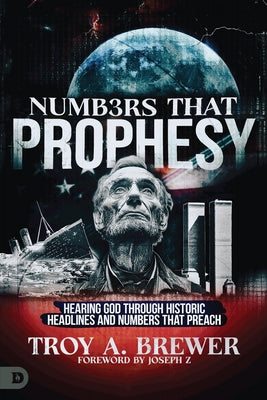 NUMB3RS THAT
PROPHESY

HEARING GOD THROUGH HISTORIC HEADLINES AND NUMBERS THAT PREACH

TROY A. BREWER
FOREWORD BY JOSEPH Z

D